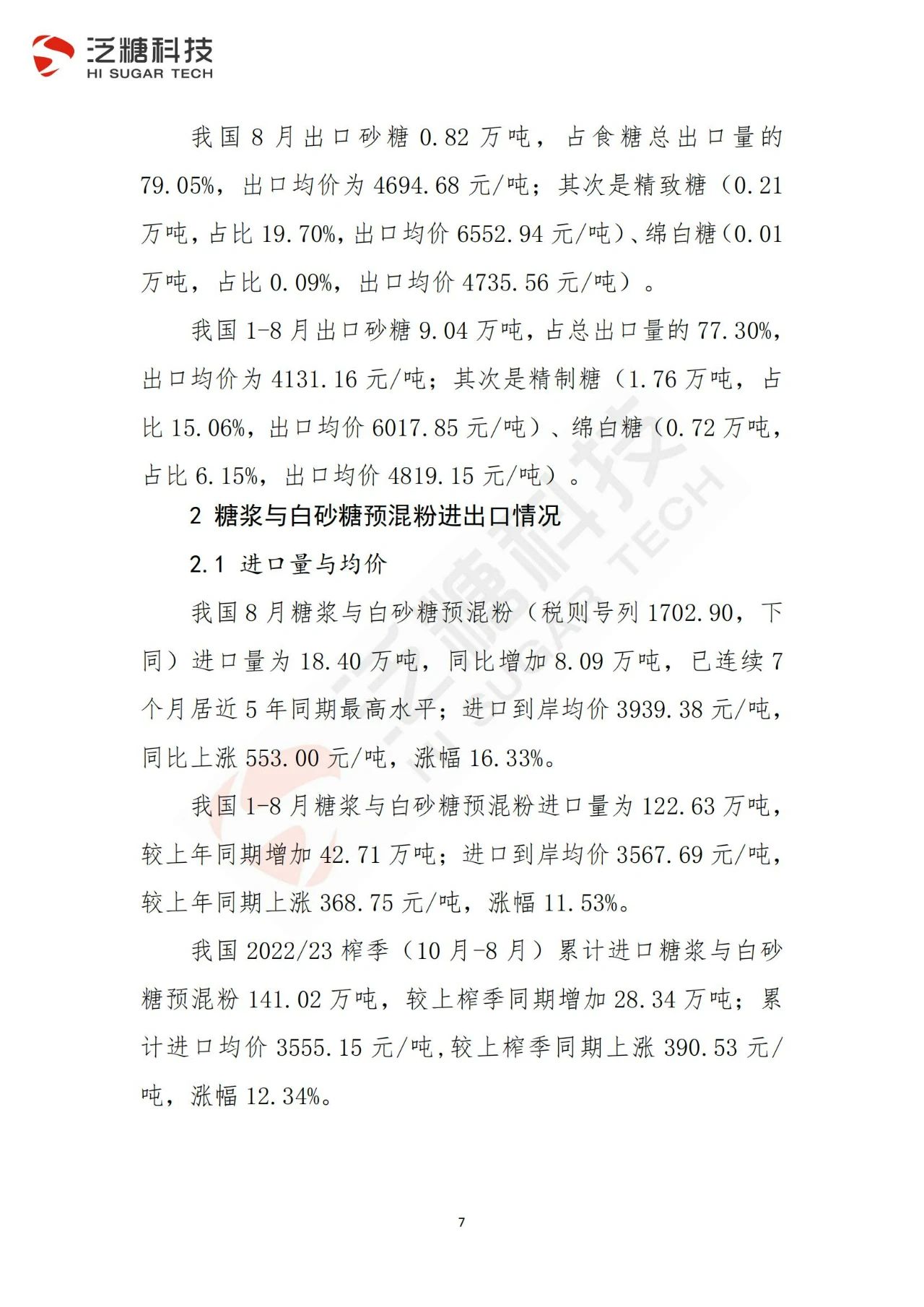 泛糖科技
HI SUGAR TECH

我国 8 月出口砂糖 0.82 万吨，占食糖总出口量的 79.05%，出口均价为 4694.68 元/吨；其次是精致糖（0.21 万吨，占比 19.70%，出口均价 6552.94 元/吨）、绵白糖（0.01 万吨，占比 0.09%，出口均价 4735.56 元/吨）。

我国 1-8 月出口砂糖 9.04 万吨，占总出口量的 77.30%，出口均价为 4131.16 元/吨；其次是精制糖（1.76 万吨，占比 15.06%，出口均价 6017.85 元/吨）、绵白糖（0.72 万吨，占比 6.15%，出口均价 4819.15 元/吨）。

2 糖浆与白砂糖预混粉进出口情况

2.1 进口量与均价

我国 8 月糖浆与白砂糖预混粉（税则号列 1702.90，下同）进口量为 18.40 万吨，同比增加 8.09 万吨，已连续 7 个月居近 5 年同期最高水平；进口到岸均价 3939.38 元/吨，同比上涨 553.00 元/吨，涨幅 16.33%。

我国 1-8 月糖浆与白砂糖预混粉进口量为 122.63 万吨，较上年同期增加 42.71 万吨；进口到岸均价 3567.69 元/吨，较上年同期上涨 368.75 元/吨，涨幅 11.53%。

我国 2022/23 榨季（10 月-8 月）累计进口糖浆与白砂糖预混粉 141.02 万吨，较上榨季同期增加 28.34 万吨；累计进口均价 3555.15 元/吨，较上榨季同期上涨 390.53 元/吨，涨幅 12.34%。

泛糖科技
HI SUGAR TECH

7